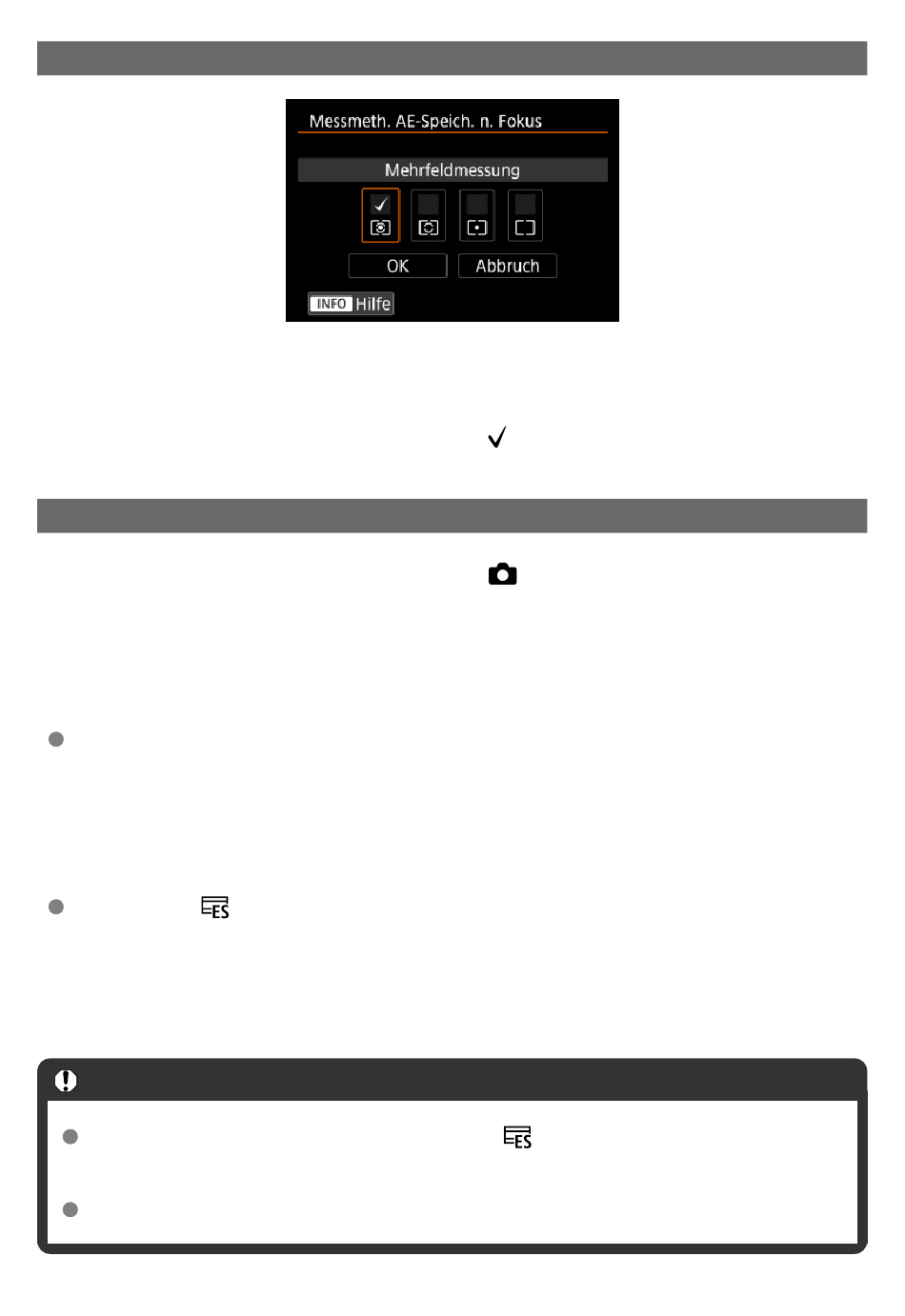 Messmeth. AE-Speich. n. Fokus

Mehrfeldmessung

OK

Abbruch

INFO Hilfe